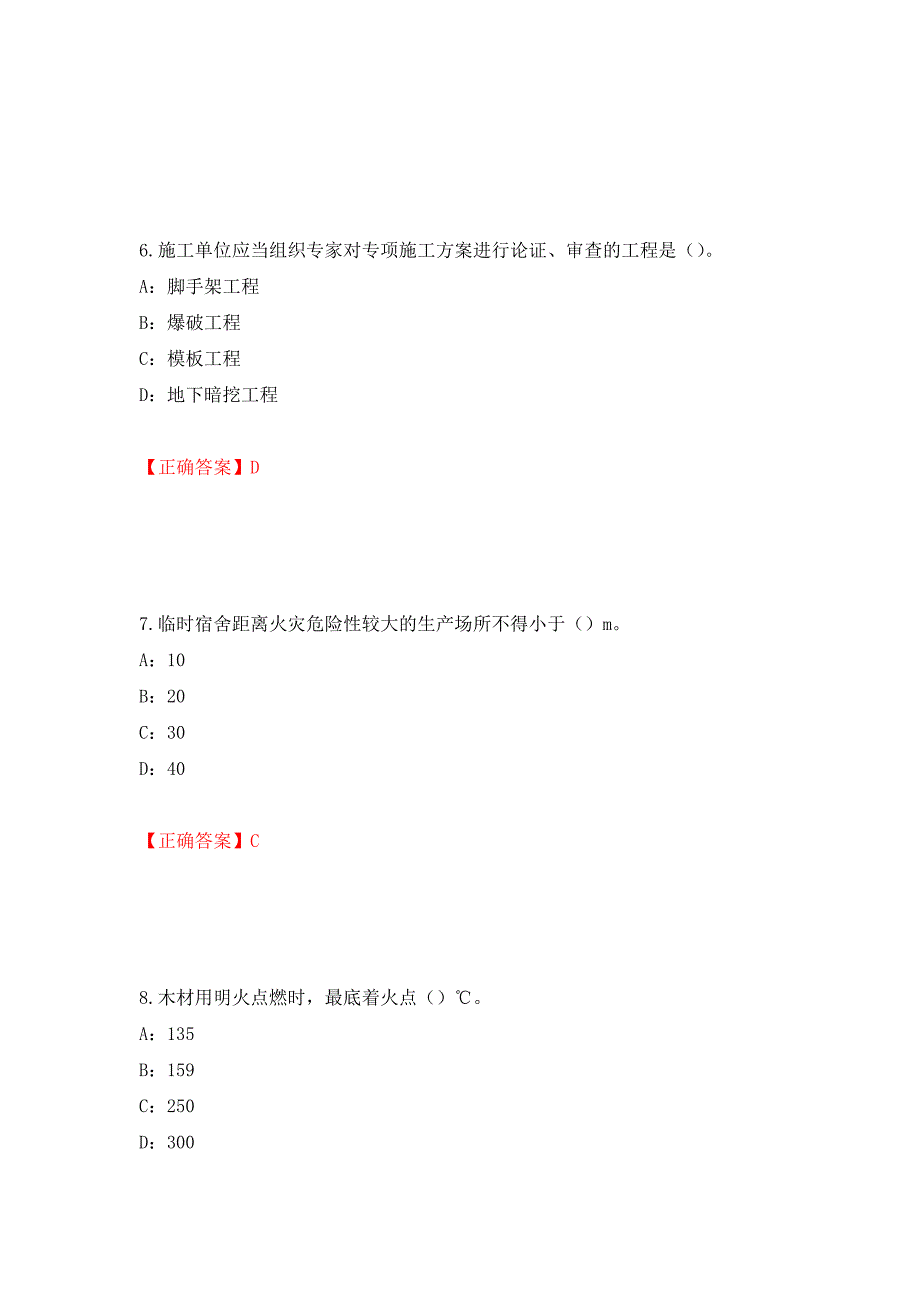 6.施工单位应当组织专家对专项施工方案进行论证、审查的工程是（）。

A：脚手架工程

B：爆破工程

C：模板工程

D：地下暗挖工程

【正确答案】D

7.临时宿舍距离火灾危险性较大的生产场所不得小于（）m。

A：10

B：20

C：30

D：40

【正确答案】C

8.木材用明火点燃时，最底着火点（）℃。

A：135

B：159

C：250

D：300